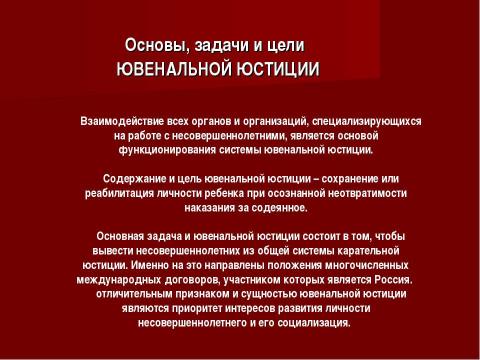 Основы, задачи и цели
ЮВЕНАЛЬНОЙ ЮСТИЦИИ

Взаимодействие всех органов и организаций, специализирующихся на работе с несовершеннолетними, является основой функционирования системы ювенальной юстиции.

Содержание и цель ювенальной юстиции – сохранение или реабилитация личности ребенка при осознанной неотвратимости наказания за содеянное.

Основная задача и ювенальной юстиции состоит в том, чтобы вывести несовершеннолетних из общей системы карательной юстиции. Именно на это направлены положения многочисленных международных договоров, участником которых является Россия. отличительным признаком и сущностью ювенальной юстиции являются приоритет интересов развития личности несовершеннолетнего и его социализация.